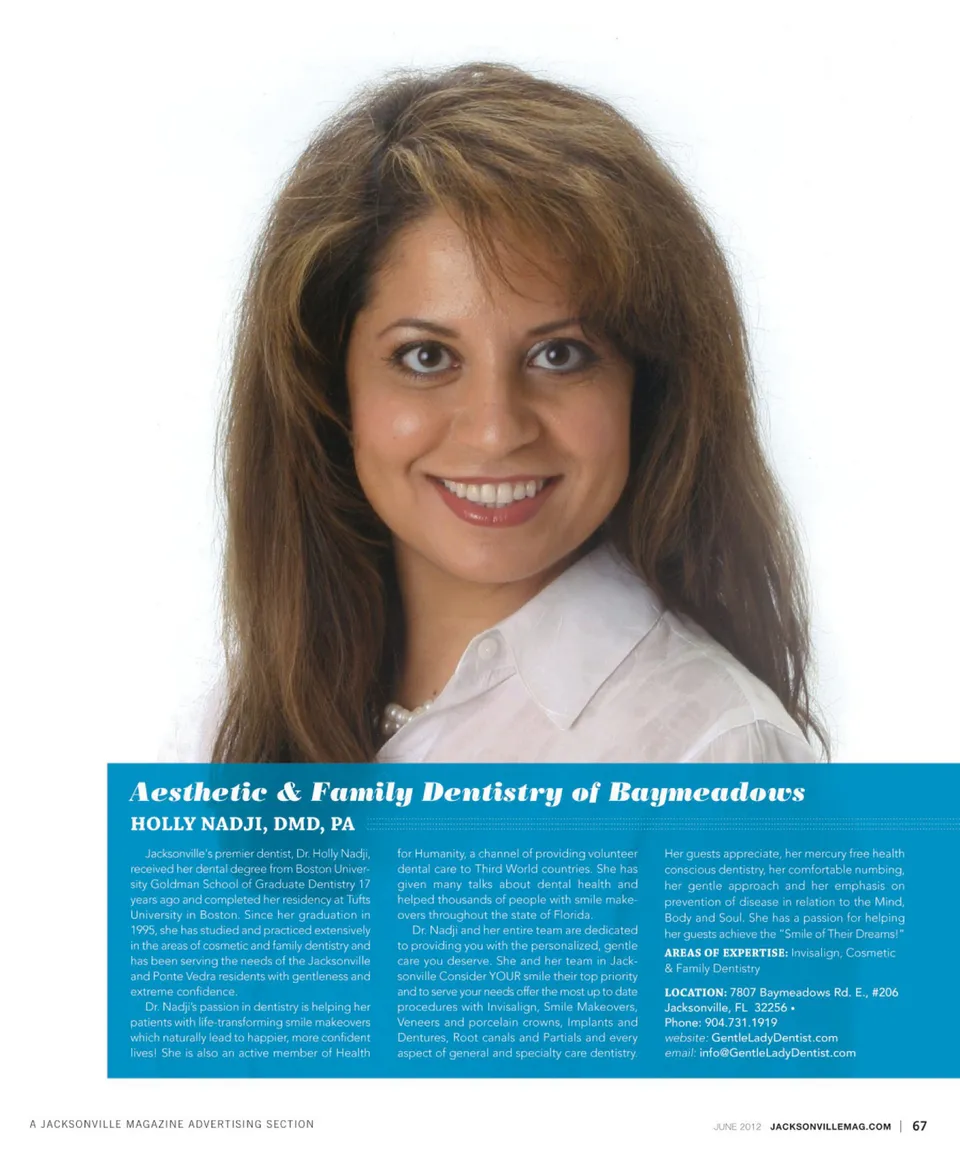 Aesthetic & Family Dentistry of Baymeadows

HOLLY NADJI, DMD, PA

Jacksonville's premier dentist, Dr. Holly Nadji, received her dental degree from Boston University Goldman School of Graduate Dentistry 17 years ago and completed her residency at Tufts University in Boston. Since her graduation in 1995, she has studied and practiced extensively in the areas of cosmetic and family dentistry and has been serving the needs of the Jacksonville and Ponte Vedra residents with gentleness and extreme confidence.

Dr. Nadji's passion in dentistry is helping her patients with life-transforming smile makeovers which naturally lead to happier, more confident lives! She is also an active member of Health for Humanity, a channel of providing volunteer dental care to Third World countries. She has given many talks about dental health and helped thousands of people with smile makeovers throughout the state of Florida.

Dr. Nadji and her entire team are dedicated to providing you with the personalized, gentle care you deserve. She and her team in Jacksonville Consider YOUR smile their top priority and to serve your needs offer the most up to date procedures with Invisalign, Smile Makeovers, Veneers and porcelain crowns, Implants and Dentures, Root canals and Partials and every aspect of general and specialty care dentistry. Her guests appreciate, her mercury free health conscious dentistry, her comfortable numbing, her gentle approach and her emphasis on prevention of disease in relation to the Mind, Body and Soul. She has a passion for helping her guests achieve the "Smile of Their Dreams!"

AREAS OF EXPERTISE: Invisalign, Cosmetic & Family Dentistry

LOCATION: 7807 Baymeadows Rd. E., #206
Jacksonville, FL 32256 •
Phone: 904.731.1919
website: GentleLadyDentist.com
email: info@GentleLadyDentist.com

A JACKSONVILLE MAGAZINE ADVERTISING SECTION

JUNE 2012 JACKSONVILLEMAG.COM | 67